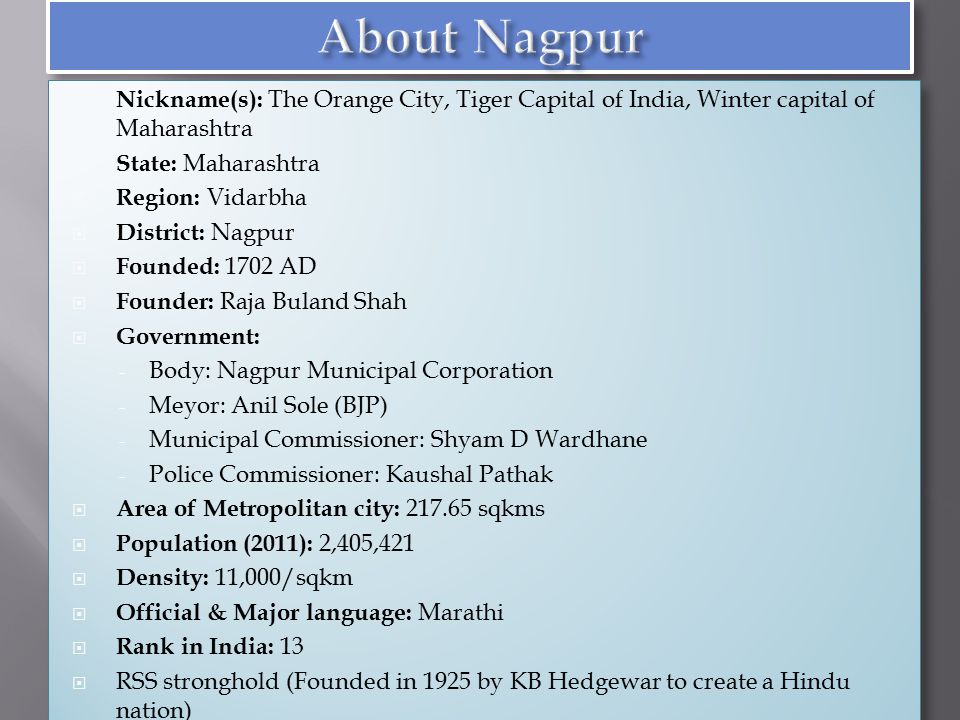 About Nagpur

Nickname(s): The Orange City, Tiger Capital of India, Winter capital of Maharashtra

State: Maharashtra

Region: Vidarbha

District: Nagpur

Founded: 1702 AD

Founder: Raja Buland Shah

Government:

- Body: Nagpur Municipal Corporation
- Meyor: Anil Sole (BJP)
- Municipal Commissioner: Shyam D Wardhane
- Police Commissioner: Kaushal Pathak

Area of Metropolitan city: 217.65 sqkms

Population (2011): 2,405,421

Density: 11,000/sqkm

Official & Major language: Marathi

Rank in India: 13

RSS stronghold (Founded in 1925 by KB Hedgewar to create a Hindu nation)